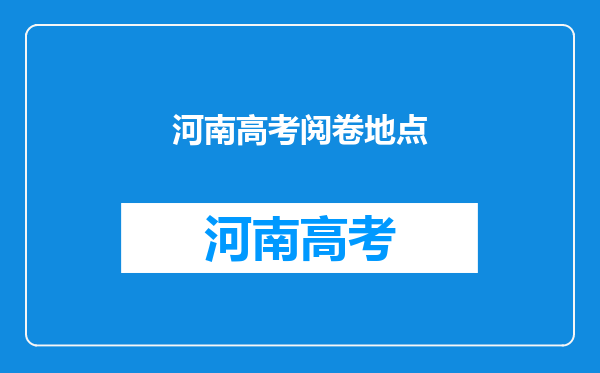 河南高考阅卷地点

河南高考